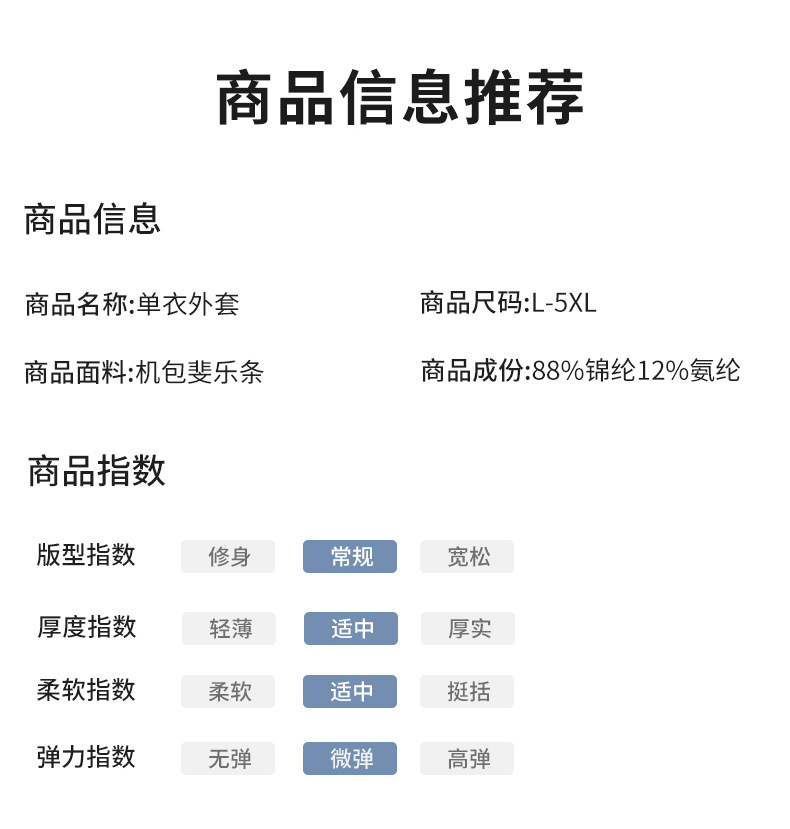 商品信息推荐

商品信息

商品名称:单衣外套

商品尺码:L-5XL

商品面料:机包斐乐条

商品成份:88%锦纶12%氨纶

商品指数

| 版型指数 | 修身 | 常规 | 宽松 |
|---|---|---|---|
| 厚度指数 | 轻薄 | 适中 | 厚实 |
| 柔软指数 | 柔软 | 适中 | 挺括 |
| 弹力指数 | 无弹 | 微弹 | 高弹 |